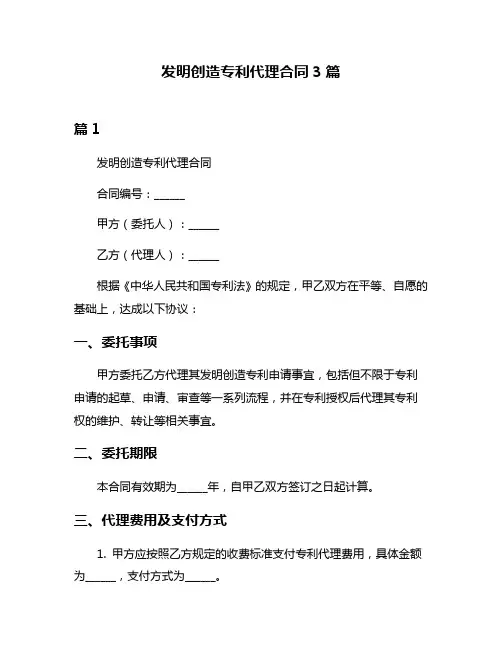 发明创造专利代理合同 3 篇

篇 1

发明创造专利代理合同

合同编号：______

甲方（委托人）：______

乙方（代理人）：______

根据《中华人民共和国专利法》的规定，甲乙双方在平等、自愿的基础上，达成以下协议：

一、委托事项

甲方委托乙方代理其发明创造专利申请事宜，包括但不限于专利申请的起草、申请、审查等一系列流程，并在专利授权后代理其专利权的维护、转让等相关事宜。

二、委托期限

本合同有效期为______年，自甲乙双方签订之日起计算。

三、代理费用及支付方式

1. 甲方应按照乙方规定的收费标准支付专利代理费用，具体金额为______，支付方式为______。